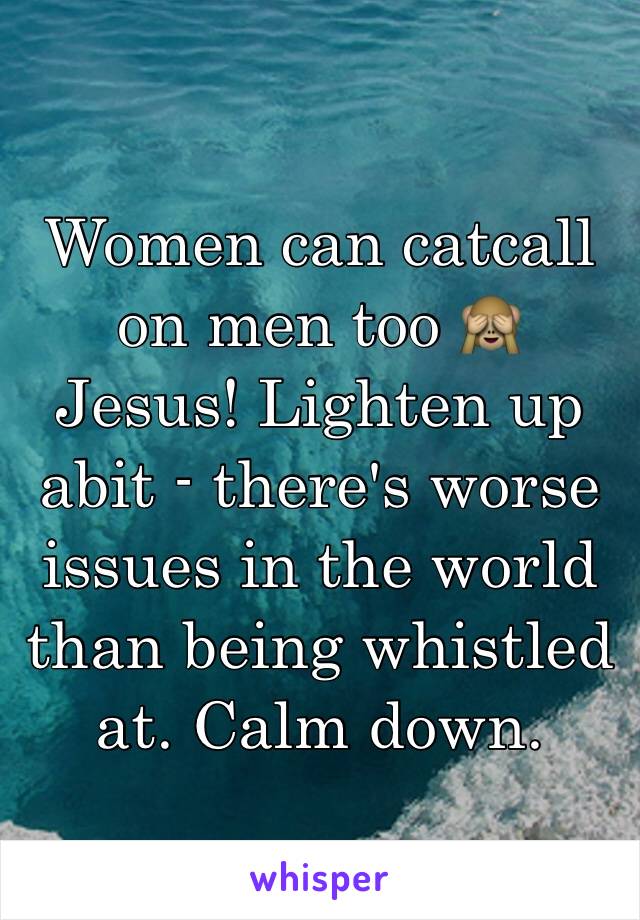 Women can catcall on men too 🙈 Jesus! Lighten up abit - there's worse issues in the world than being whistled at. Calm down.

whisper